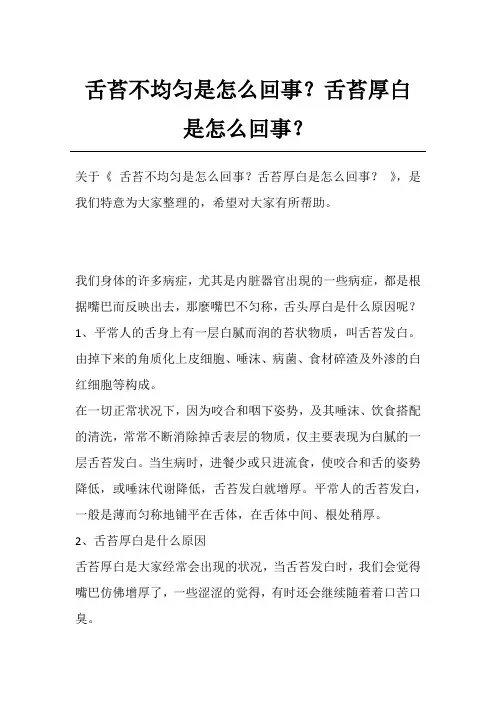 舌苔不均匀是怎么回事？舌苔厚白是怎么回事？

关于《 舌苔不均匀是怎么回事？舌苔厚白是怎么回事？ 》，是我们特意为大家整理的，希望对大家有所帮助。

我们身体的许多病症，尤其是内脏器官出现的一些病症，都是根据嘴巴而反映出去，那麼嘴巴不匀称，舌头厚白是什么原因呢？

1、平常人的舌身上有一层白腻而润的苔状物质，叫舌苔发白。由掉下来的角质化上皮细胞、唾沫、病菌、食材碎渣及外渗的白红细胞等构成。

在一切正常状况下，因为咬合和咽下姿势，及其唾沫、饮食搭配的清洗，常常不断消除掉舌表层的物质，仅主要表现为白腻的一层舌苔发白。当生病时，进餐少或只进流食，使咬合和舌的姿势降低，或唾沫代谢降低，舌苔发白就增厚。平常人的舌苔发白，一般是薄而匀称地铺平在舌体，在舌体中间、根处稍厚。

2、舌苔厚白是什么原因

舌苔厚白是大家经常会出现的状况，当舌苔发白时，我们会觉得嘴巴仿佛增厚了，一些涩涩的觉得，有时还会继续随着着口苦口臭。